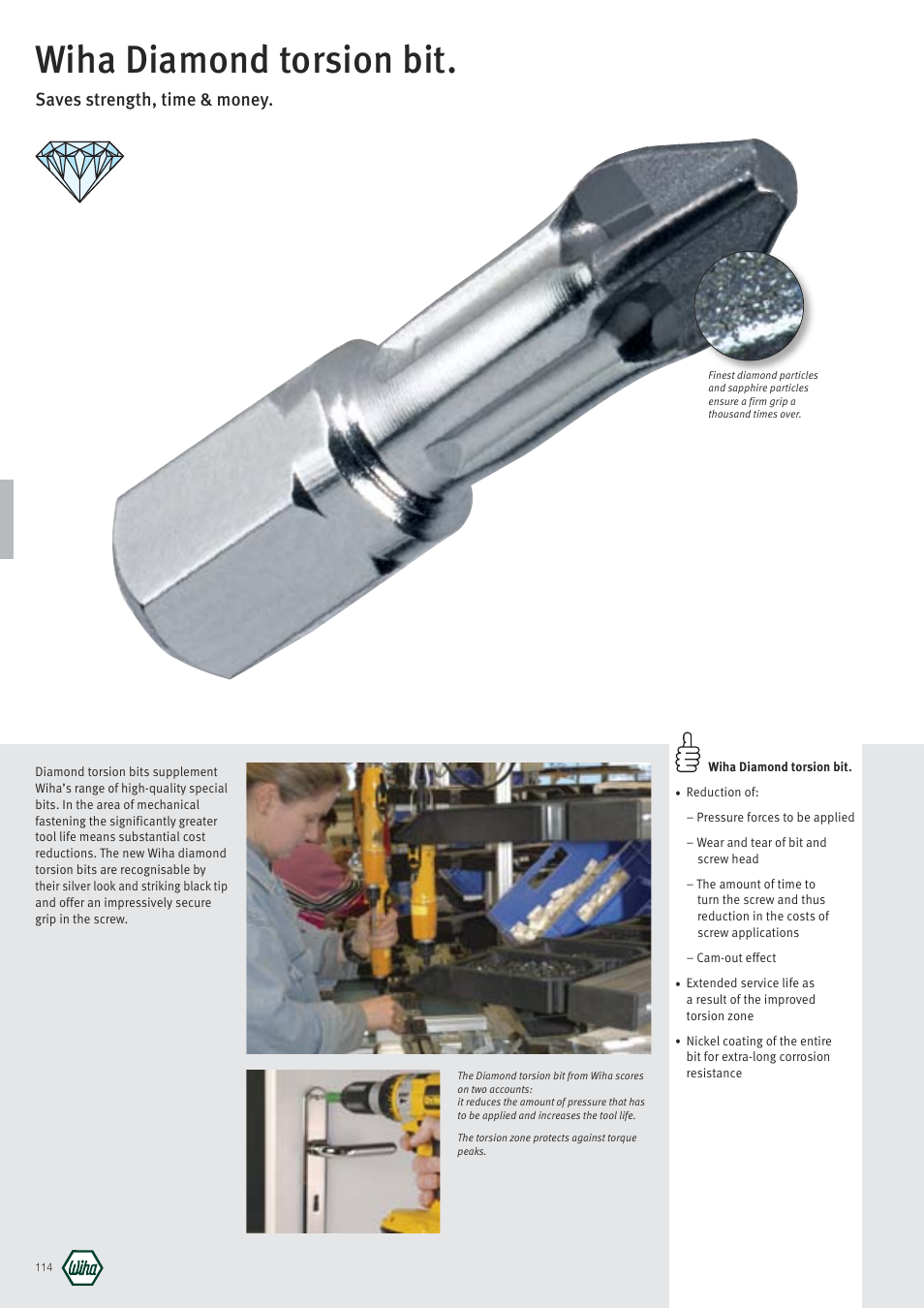 Wiha Diamond torsion bit.

Saves strength, time & money.

Finest diamond particles and sapphire particles ensure a firm grip a thousand times over.

Diamond torsion bits supplement Wiha's range of high-quality special bits. In the area of mechanical fastening the significantly greater tool life means substantial cost reductions. The new Wiha diamond torsion bits are recognisable by their silver look and striking black tip and offer an impressively secure grip in the screw.

The Diamond torsion bit from Wiha scores on two accounts:
it reduces the amount of pressure that has to be applied and increases the tool life.

The torsion zone protects against torque peaks.

Wiha Diamond torsion bit.

• Reduction of:

– Pressure forces to be applied

– Wear and tear of bit and screw head

– The amount of time to turn the screw and thus reduction in the costs of screw applications

– Cam-out effect

• Extended service life as a result of the improved torsion zone

• Nickel coating of the entire bit for extra-long corrosion resistance

114 Wiha